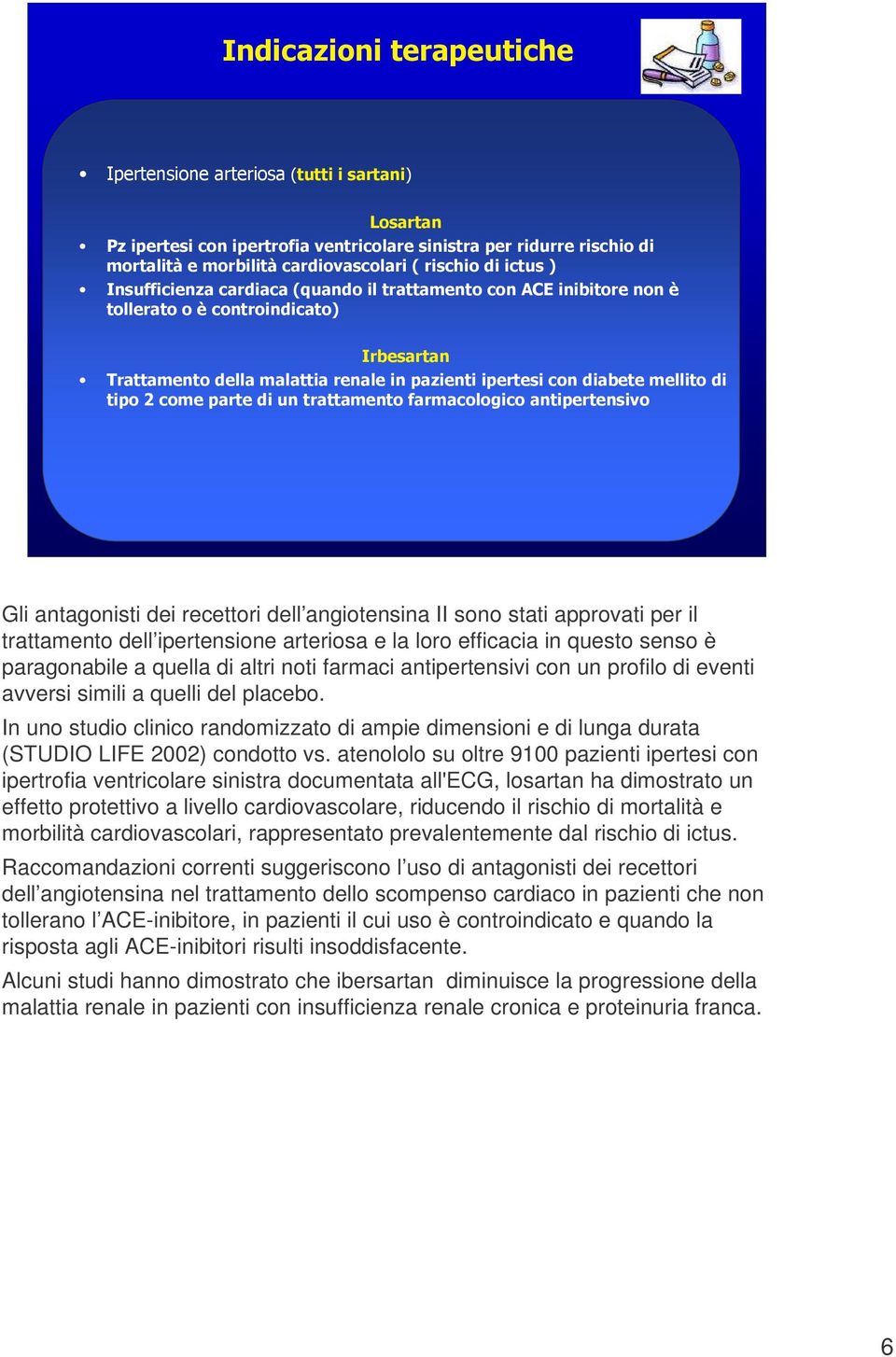 Indicazioni terapeutiche

• Ipertensione arteriosa (tutti i sartani)

Losartan

• Pz ipertesi con ipertrofia ventricolare sinistra per ridurre rischio di mortalità e morbilità cardiovascolari ( rischio di ictus )
• Insufficienza cardiaca (quando il trattamento con ACE inibitore non è tollerato o è controindicato)

Irbesartan

• Trattamento della malattia renale in pazienti ipertesi con diabete mellito di tipo 2 come parte di un trattamento farmacologico antipertensivo

Gli antagonisti dei recettori dell'angiotensina II sono stati approvati per il trattamento dell'ipertensione arteriosa e la loro efficacia in questo senso è paragonabile a quella di altri noti farmaci antipertensivi con un profilo di eventi avversi simili a quelli del placebo.

In uno studio clinico randomizzato di ampie dimensioni e di lunga durata (STUDIO LIFE 2002) condotto vs. atenololo su oltre 9100 pazienti ipertesi con ipertrofia ventricolare sinistra documentata all'ECG, losartan ha dimostrato un effetto protettivo a livello cardiovascolare, riducendo il rischio di mortalità e morbilità cardiovascolari, rappresentato prevalentemente dal rischio di ictus.

Raccomandazioni correnti suggeriscono l'uso di antagonisti dei recettori dell'angiotensina nel trattamento dello scompenso cardiaco in pazienti che non tollerano l'ACE-inibitore, in pazienti il cui uso è controindicato e quando la risposta agli ACE-inibitori risulti insoddisfacente.

Alcuni studi hanno dimostrato che ibersartan diminuisce la progressione della malattia renale in pazienti con insufficienza renale cronica e proteinuria franca.

6